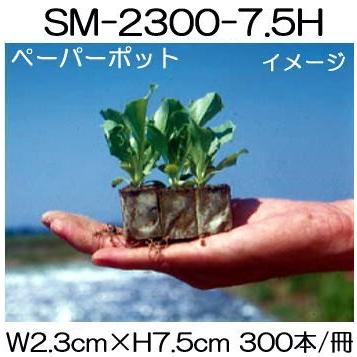 SM-2300-7.5H

ペーパーポット

イメージ

W2.3cm×H7.5cm 300本/冊